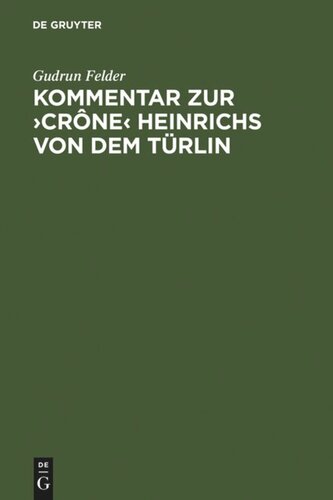 DE GRUYTER

Gudrun Felder

KOMMENTAR ZUR ›CRÔNE‹ HEINRICHS VON DEM TÜRLIN

DE
G